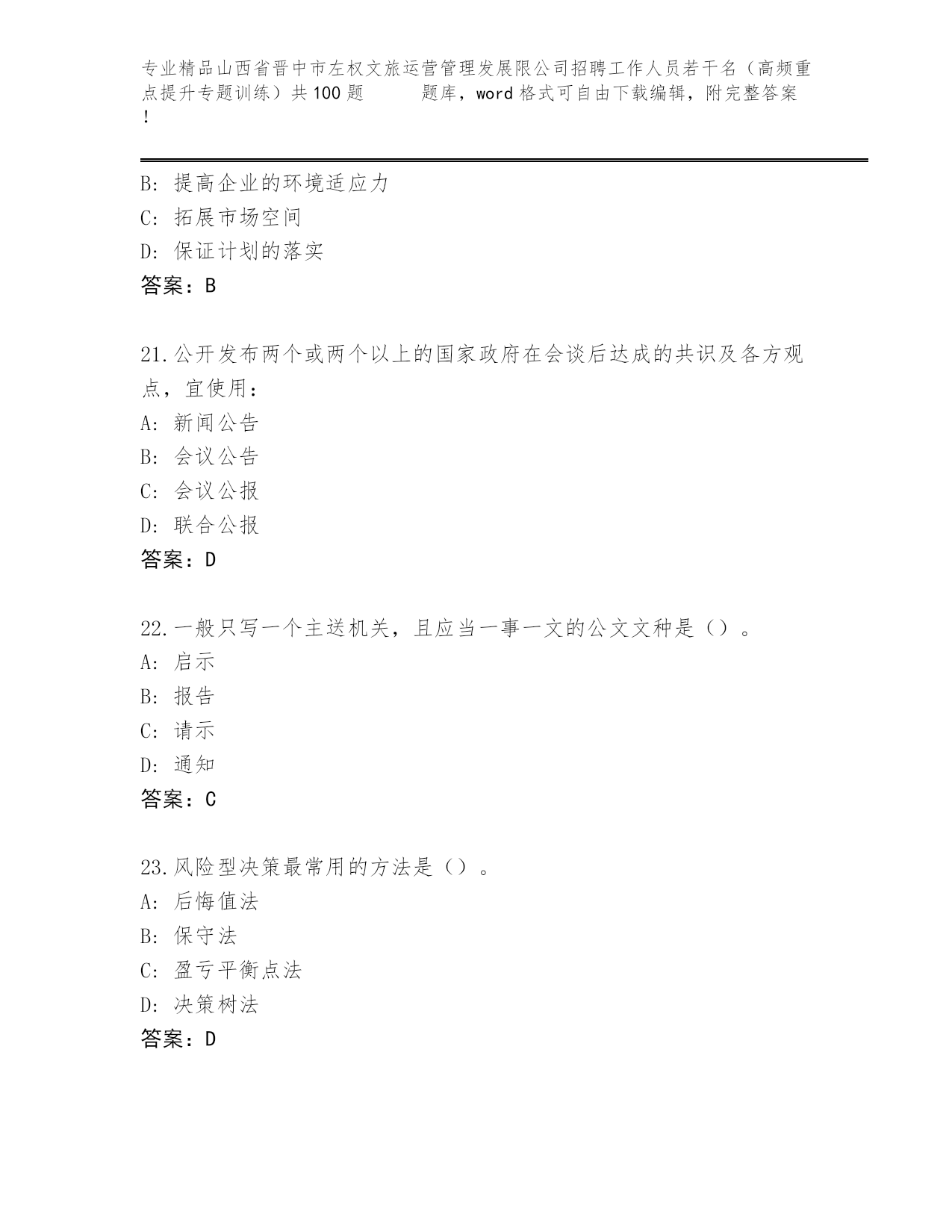 专业精品山西省晋中市左权文旅运营管理发展限公司招聘工作人员若干名（高频重点提升专题训练）共100题　　题库，word格式可自由下载编辑，附完整答案！

B: 提高企业的环境适应力
C: 拓展市场空间
D: 保证计划的落实
答案：B

21.公开发布两个或两个以上的国家政府在会谈后达成的共识及各方观点，宜使用：
A: 新闻公告
B: 会议公告
C: 会议公报
D: 联合公报
答案：D

22.一般只写一个主送机关，且应当一事一文的公文文种是（）。
A: 启示
B: 报告
C: 请示
D: 通知
答案：C

23.风险型决策最常用的方法是（）。
A: 后悔值法
B: 保守法
C: 盈亏平衡点法
D: 决策树法
答案：D